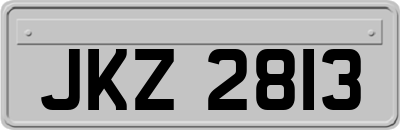 JKZ 2813